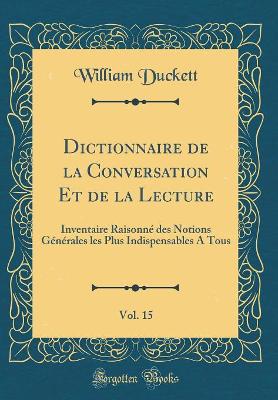 William Duckett

Dictionnaire de la Conversation Et de la Lecture

Inventaire Raisonné des Notions Générales les Plus Indispensables A Tous

Vol. 15

Forgotten Books